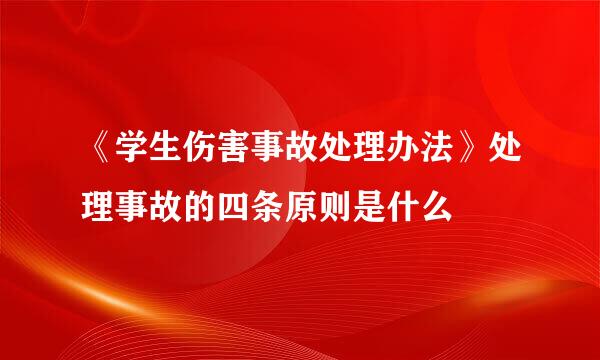 《学生伤害事故处理办法》处理事故的四条原则是什么